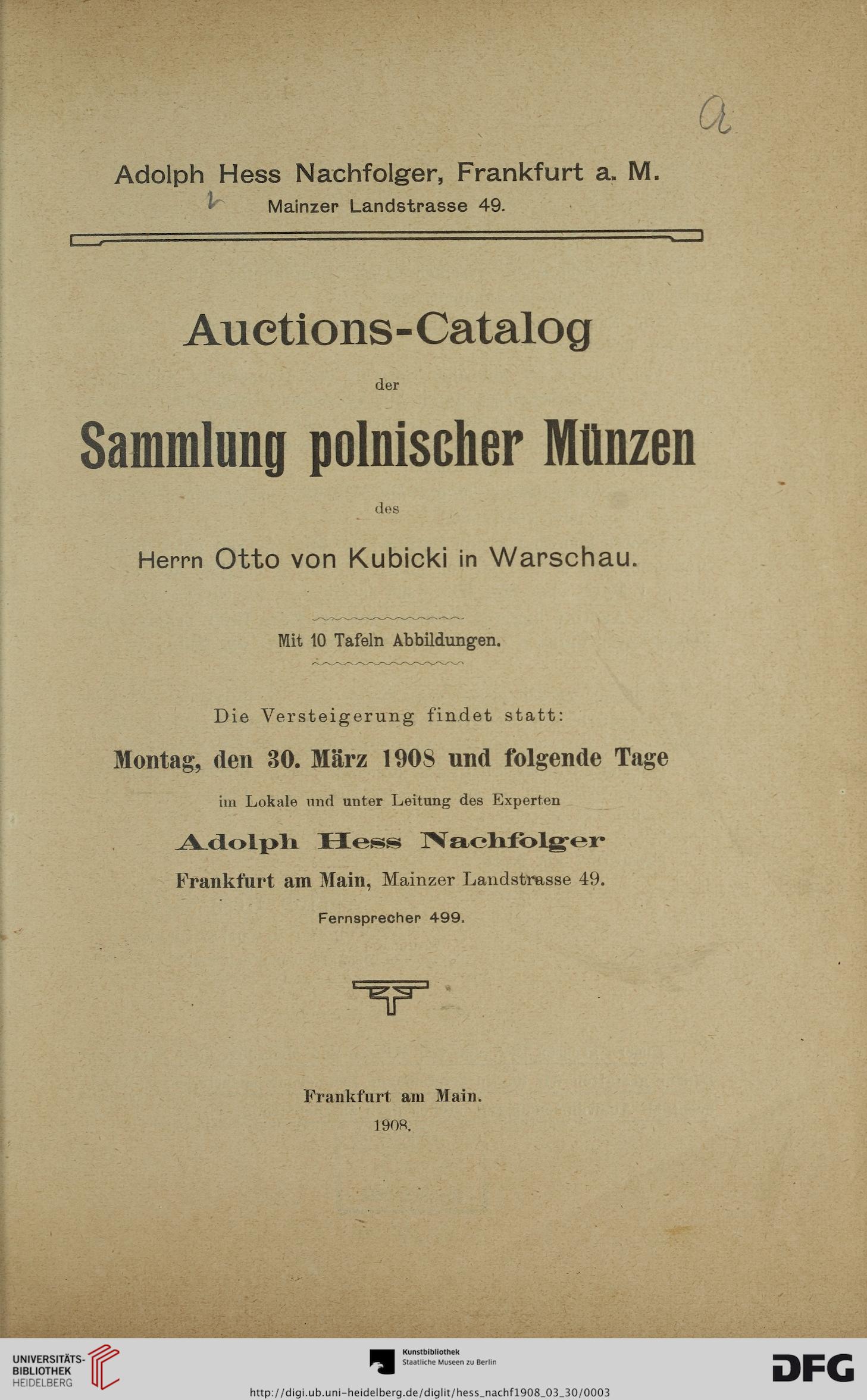 a

Adolph Hess Nachfolger, Frankfurt a. M.
Mainzer Landstrasse 49.

Auctions-Catalog

der

Sammlung polnischer Münzen

des

Herrn Otto von Kubicki in Warschau.

Mit 10 Tafeln Abbildungen.

Die Versteigerung findet statt:

Montag, den 30. März 1908 und folgende Tage

im Lokale und unter Leitung des Experten

Adolph Hess Nachfolger

Frankfurt am Main, Mainzer Landstrasse 49.

Fernsprecher 499.

Frankfurt am Main.
1908.

UNIVERSITÄTS-BIBLIOTHEK HEIDELBERG

Kunstbibliothek
Staatliche Museen zu Berlin

DFG

http://digi.ub.uni-heidelberg.de/diglit/hess_nachf1908_03_30/0003